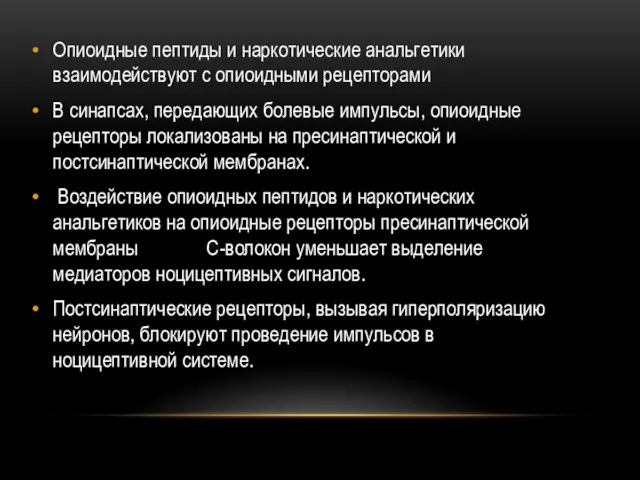 • Опиоидные пептиды и наркотические анальгетики взаимодействуют с опиоидными рецепторами

• В синапсах, передающих болевые импульсы, опиоидные рецепторы локализованы на пресинаптической и постсинаптической мембранах.

• Воздействие опиоидных пептидов и наркотических анальгетиков на опиоидные рецепторы пресинаптической мембраны С-волокон уменьшает выделение медиаторов ноцицептивных сигналов.

• Постсинаптические рецепторы, вызывая гиперполяризацию нейронов, блокируют проведение импульсов в ноцицептивной системе.